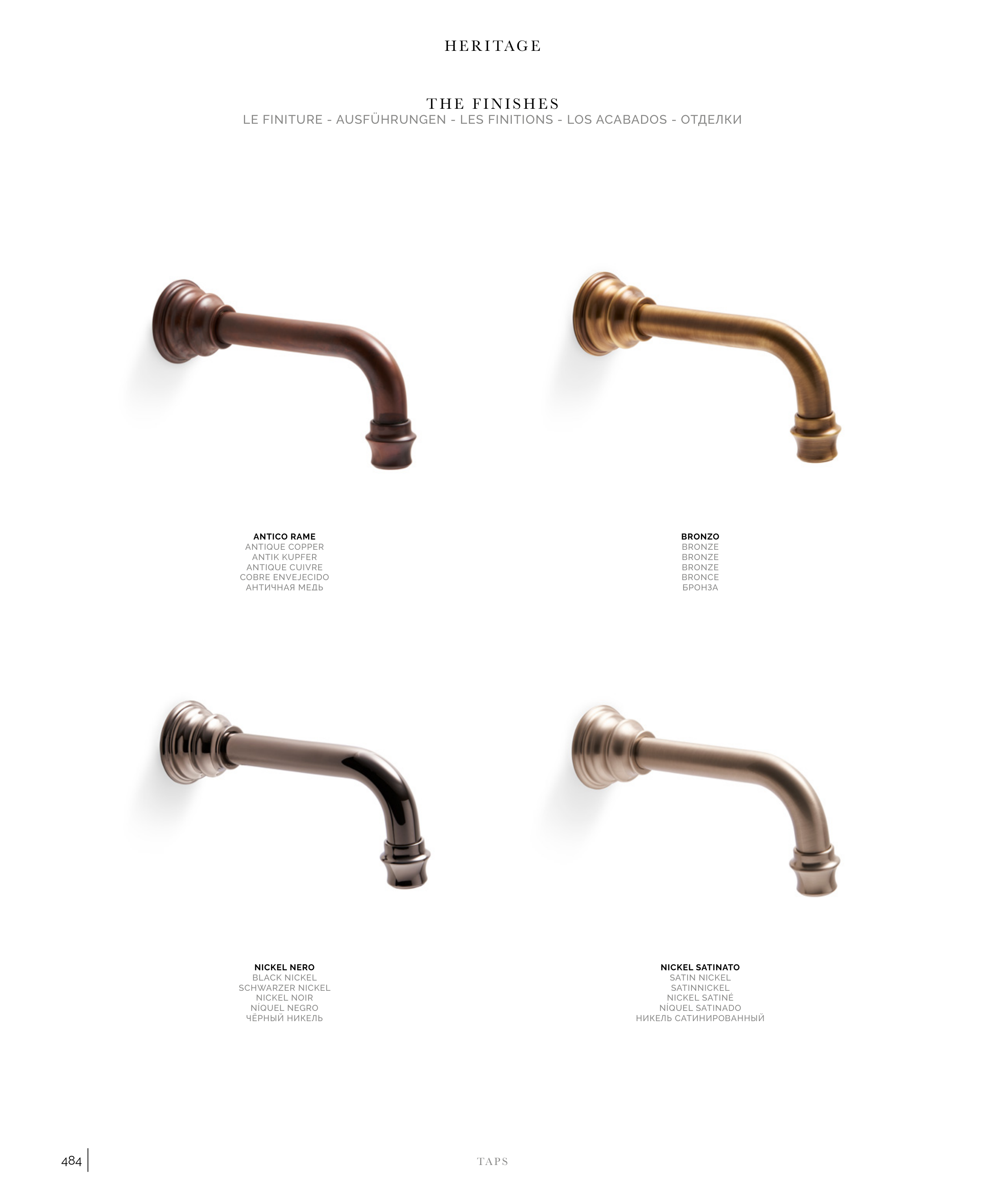 HERITAGE

THE FINISHES
LE FINITURE - AUSFÜHRUNGEN - LES FINITIONS - LOS ACABADOS - ОТДЕЛКИ

ANTICO RAME
ANTIQUE COPPER
ANTIK KUPFER
ANTIQUE CUIVRE
COBRE ENVEJECIDO
АНТИЧНАЯ МЕДЬ

BRONZO
BRONZE
BRONZE
BRONZE
BRONCE
БРОНЗА

NICKEL NERO
BLACK NICKEL
SCHWARZER NICKEL
NICKEL NOIR
NÍQUEL NEGRO
ЧЁРНЫЙ НИКЕЛЬ

NICKEL SATINATO
SATIN NICKEL
SATINNICKEL
NICKEL SATINÉ
NÍQUEL SATINADO
НИКЕЛЬ САТИНИРОВАННЫЙ

484

TAPS